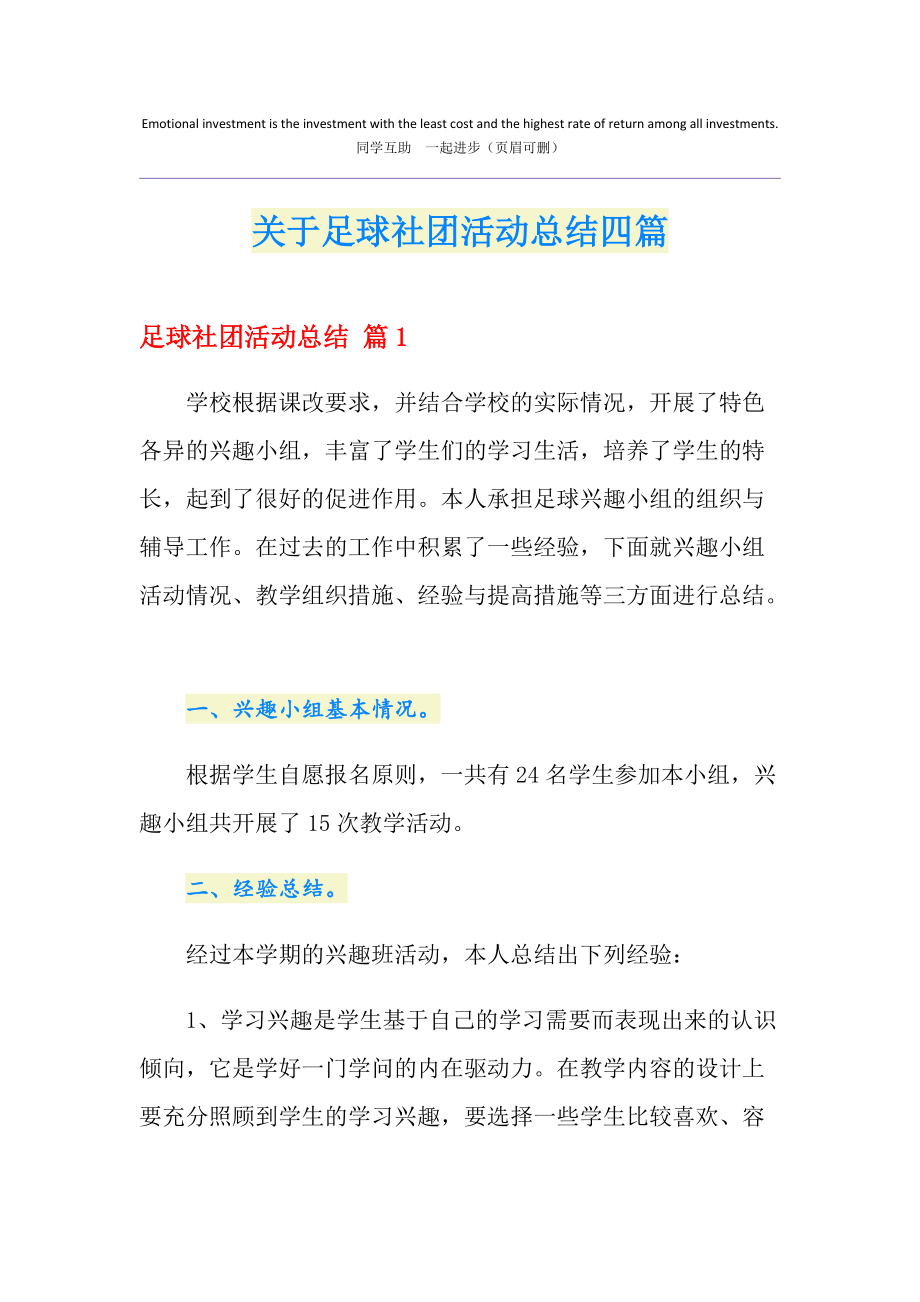 Emotional investment is the investment with the least cost and the highest rate of return among all investments.
同学互助　一起进步（页眉可删）

关于足球社团活动总结四篇

足球社团活动总结 篇1

学校根据课改要求，并结合学校的实际情况，开展了特色各异的兴趣小组，丰富了学生们的学习生活，培养了学生的特长，起到了很好的促进作用。本人承担足球兴趣小组的组织与辅导工作。在过去的工作中积累了一些经验，下面就兴趣小组活动情况、教学组织措施、经验与提高措施等三方面进行总结。

一、兴趣小组基本情况。

根据学生自愿报名原则，一共有24名学生参加本小组，兴趣小组共开展了15次教学活动。

二、经验总结。

经过本学期的兴趣班活动，本人总结出下列经验：

1、学习兴趣是学生基于自己的学习需要而表现出来的认识倾向，它是学好一门学问的内在驱动力。在教学内容的设计上要充分照顾到学生的学习兴趣，要选择一些学生比较喜欢、容